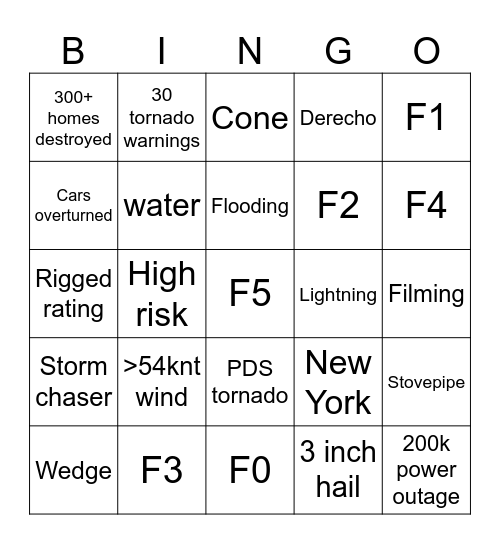 | B | I | N | G | O |
|---|---|---|---|---|
| 300+ homes destroyed | 30 tornado warnings | Cone | Derecho | F1 |
| Cars overturned | water | Flooding | F2 | F4 |
| Rigged rating | High risk | F5 | Lightning | Filming |
| Storm chaser | >54knt wind | PDS tornado | New York | Stovepipe |
| Wedge | F3 | F0 | 3 inch hail | 200k power outage |